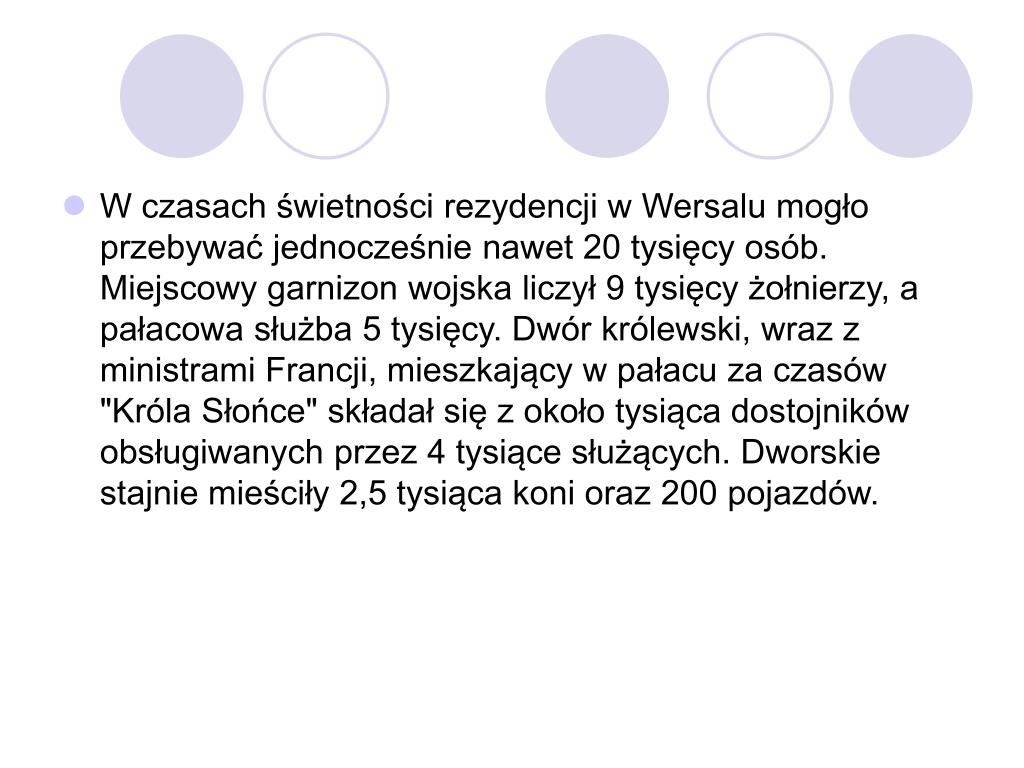 W czasach świetności rezydencji w Wersalu mogło przebywać jednocześnie nawet 20 tysięcy osób. Miejscowy garnizon wojska liczył 9 tysięcy żołnierzy, a pałacowa służba 5 tysięcy. Dwór królewski, wraz z ministrami Francji, mieszkający w pałacu za czasów "Króla Słońce" składał się z około tysiąca dostojników obsługiwanych przez 4 tysiące służących. Dworskie stajnie mieściły 2,5 tysiąca koni oraz 200 pojazdów.